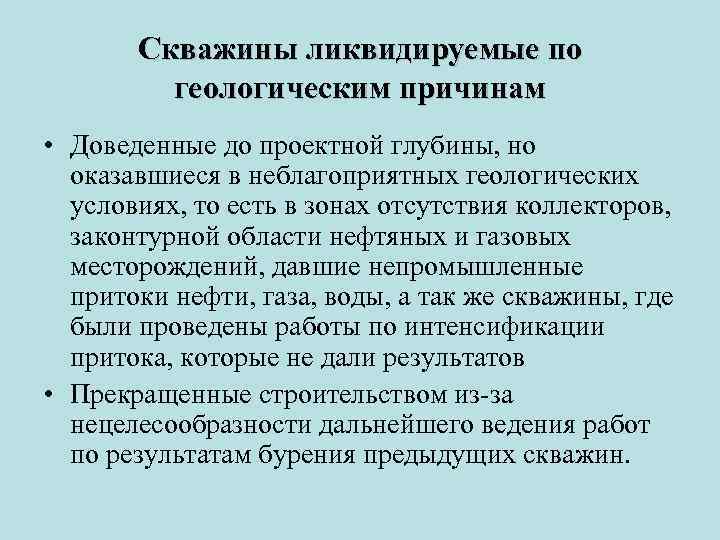 Скважины ликвидируемые по геологическим причинам

• Доведенные до проектной глубины, но оказавшиеся в неблагоприятных геологических условиях, то есть в зонах отсутствия коллекторов, законтурной области нефтяных и газовых месторождений, давшие непромышленные притоки нефти, газа, воды, а так же скважины, где были проведены работы по интенсификации притока, которые не дали результатов

• Прекращенные строительством из-за нецелесообразности дальнейшего ведения работ по результатам бурения предыдущих скважин.